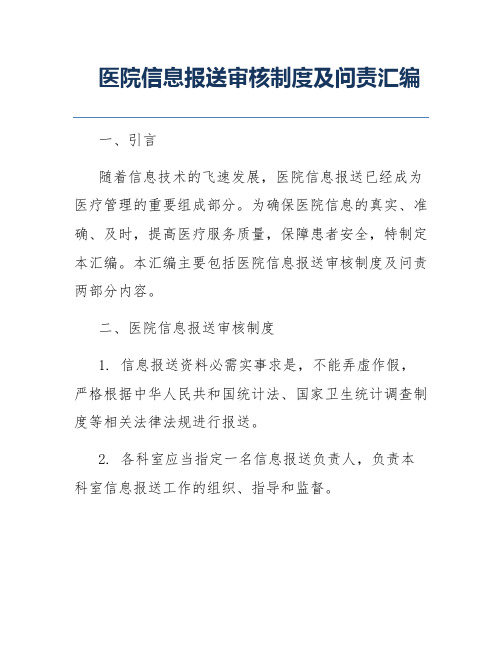 医院信息报送审核制度及问责汇编

一、引言

随着信息技术的飞速发展，医院信息报送已经成为医疗管理的重要组成部分。为确保医院信息的真实、准确、及时，提高医疗服务质量，保障患者安全，特制定本汇编。本汇编主要包括医院信息报送审核制度及问责两部分内容。

二、医院信息报送审核制度

1. 信息报送资料必需实事求是，不能弄虚作假，严格根据中华人民共和国统计法、国家卫生统计调查制度等相关法律法规进行报送。

2. 各科室应当指定一名信息报送负责人，负责本科室信息报送工作的组织、指导和监督。